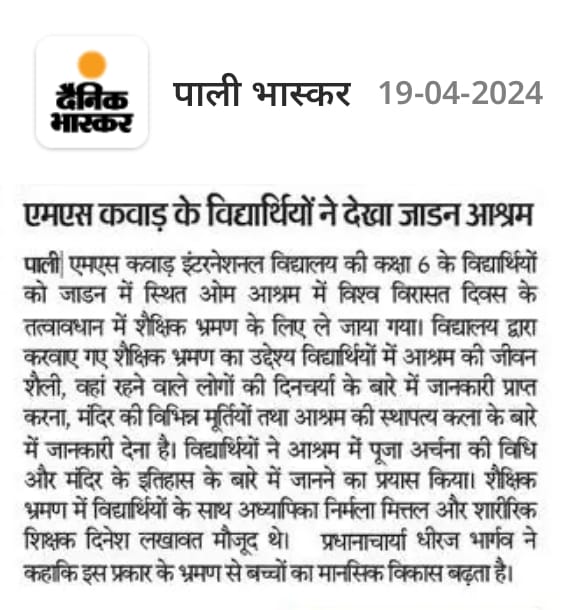 दैनिक भास्कर

पाली भास्कर 19-04-2024

एमएस कवाड़ के विद्यार्थियों ने देखा जाडन आश्रम

पाली| एमएस कवाड़ इंटरनेशनल विद्यालय की कक्षा 6 के विद्यार्थियों को जाडन में स्थित ओम आश्रम में विश्व विरासत दिवस के तत्वावधान में शैक्षिक भ्रमण के लिए ले जाया गया। विद्यालय द्वारा करवाए गए शैक्षिक भ्रमण का उद्देश्य विद्यार्थियों में आश्रम की जीवन शैली, वहां रहने वाले लोगों की दिनचर्या के बारे में जानकारी प्राप्त करना, मंदिर की विभिन्न मूर्तियों तथा आश्रम की स्थापत्य कला के बारे में जानकारी देना है। विद्यार्थियों ने आश्रम में पूजा अर्चना की विधि और मंदिर के इतिहास के बारे में जानने का प्रयास किया। शैक्षिक भ्रमण में विद्यार्थियों के साथ अध्यापिका निर्मला मित्तल और शारीरिक शिक्षक दिनेश लखावत मौजूद थे। प्रधानाचार्या धीरज भार्गव ने कहाकि इस प्रकार के भ्रमण से बच्चों का मानसिक विकास बढ़ता है।